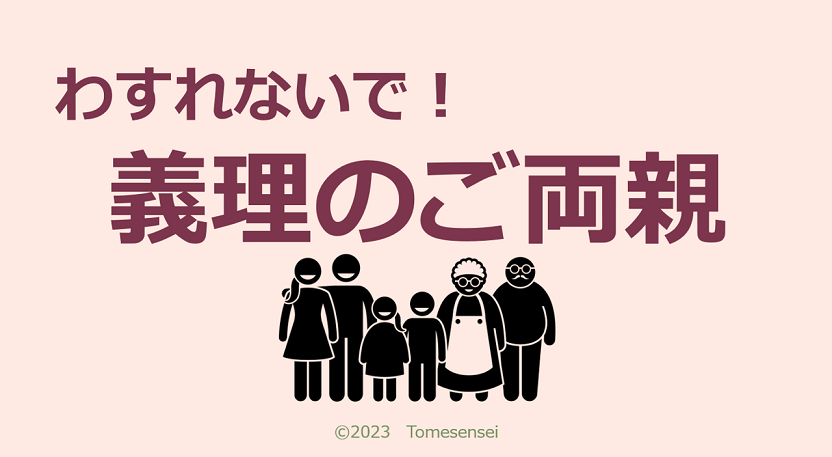 わすれないで！
義理のご両親

©2023 Tomesensei